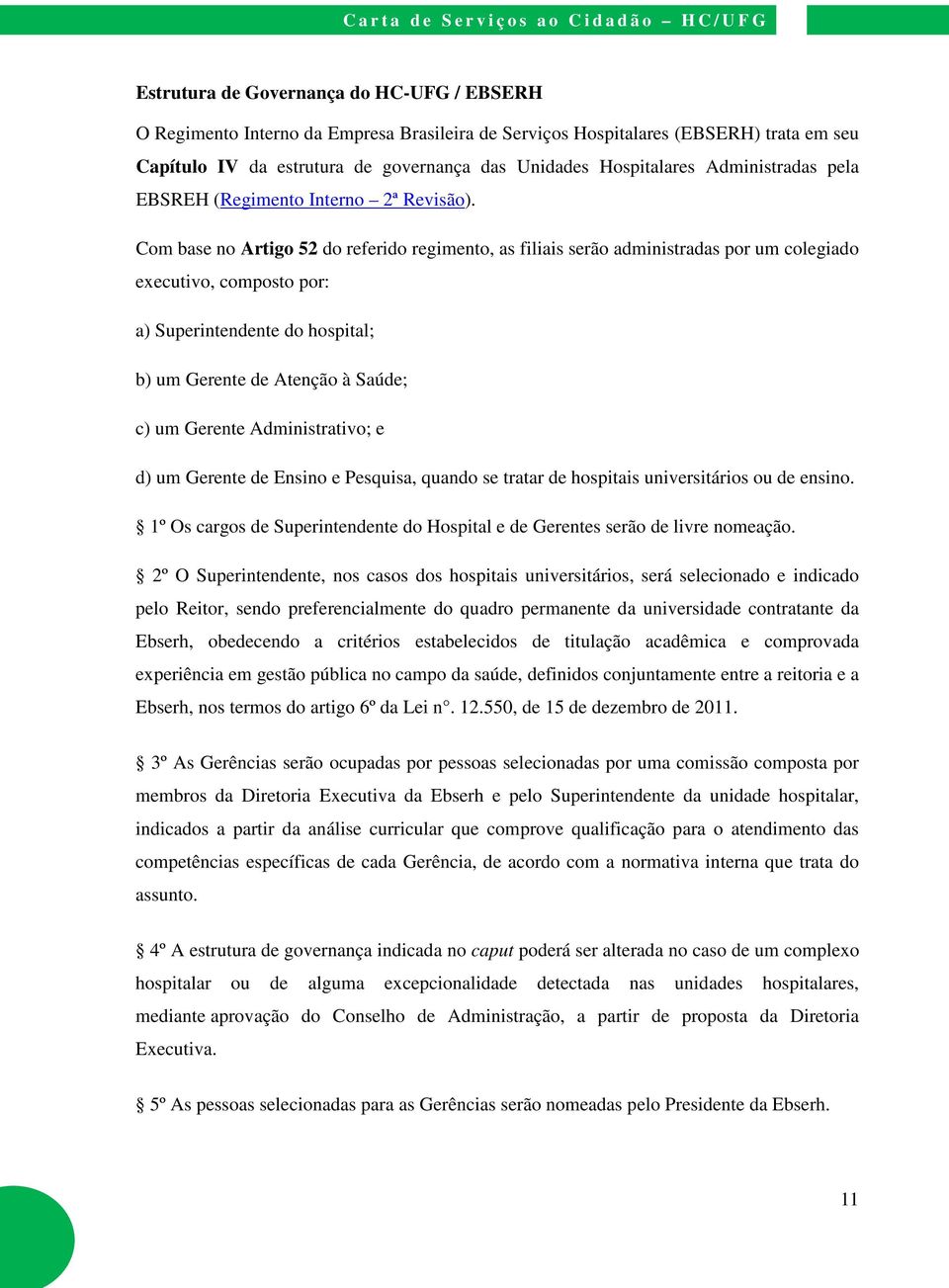 Carta de Serviços ao Cidadão – HC/UFG

Estrutura de Governança do HC-UFG / EBSERH

O Regimento Interno da Empresa Brasileira de Serviços Hospitalares (EBSERH) trata em seu Capítulo IV da estrutura de governança das Unidades Hospitalares Administradas pela EBSREH (Regimento Interno – 2ª Revisão).

Com base no Artigo 52 do referido regimento, as filiais serão administradas por um colegiado executivo, composto por:

a) Superintendente do hospital;

b) um Gerente de Atenção à Saúde;

c) um Gerente Administrativo; e

d) um Gerente de Ensino e Pesquisa, quando se tratar de hospitais universitários ou de ensino.

§ 1º Os cargos de Superintendente do Hospital e de Gerentes serão de livre nomeação.

§ 2º O Superintendente, nos casos dos hospitais universitários, será selecionado e indicado pelo Reitor, sendo preferencialmente do quadro permanente da universidade contratante da Ebserh, obedecendo a critérios estabelecidos de titulação acadêmica e comprovada experiência em gestão pública no campo da saúde, definidos conjuntamente entre a reitoria e a Ebserh, nos termos do artigo 6º da Lei n°. 12.550, de 15 de dezembro de 2011.

§ 3º As Gerências serão ocupadas por pessoas selecionadas por uma comissão composta por membros da Diretoria Executiva da Ebserh e pelo Superintendente da unidade hospitalar, indicados a partir da análise curricular que comprove qualificação para o atendimento das competências específicas de cada Gerência, de acordo com a normativa interna que trata do assunto.

§ 4º A estrutura de governança indicada no caput poderá ser alterada no caso de um complexo hospitalar ou de alguma excepcionalidade detectada nas unidades hospitalares, mediante aprovação do Conselho de Administração, a partir de proposta da Diretoria Executiva.

§ 5º As pessoas selecionadas para as Gerências serão nomeadas pelo Presidente da Ebserh.

11